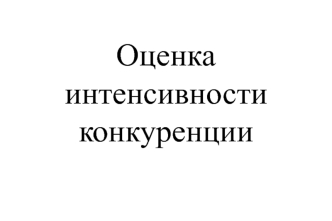 Оценка интенсивности конкуренции